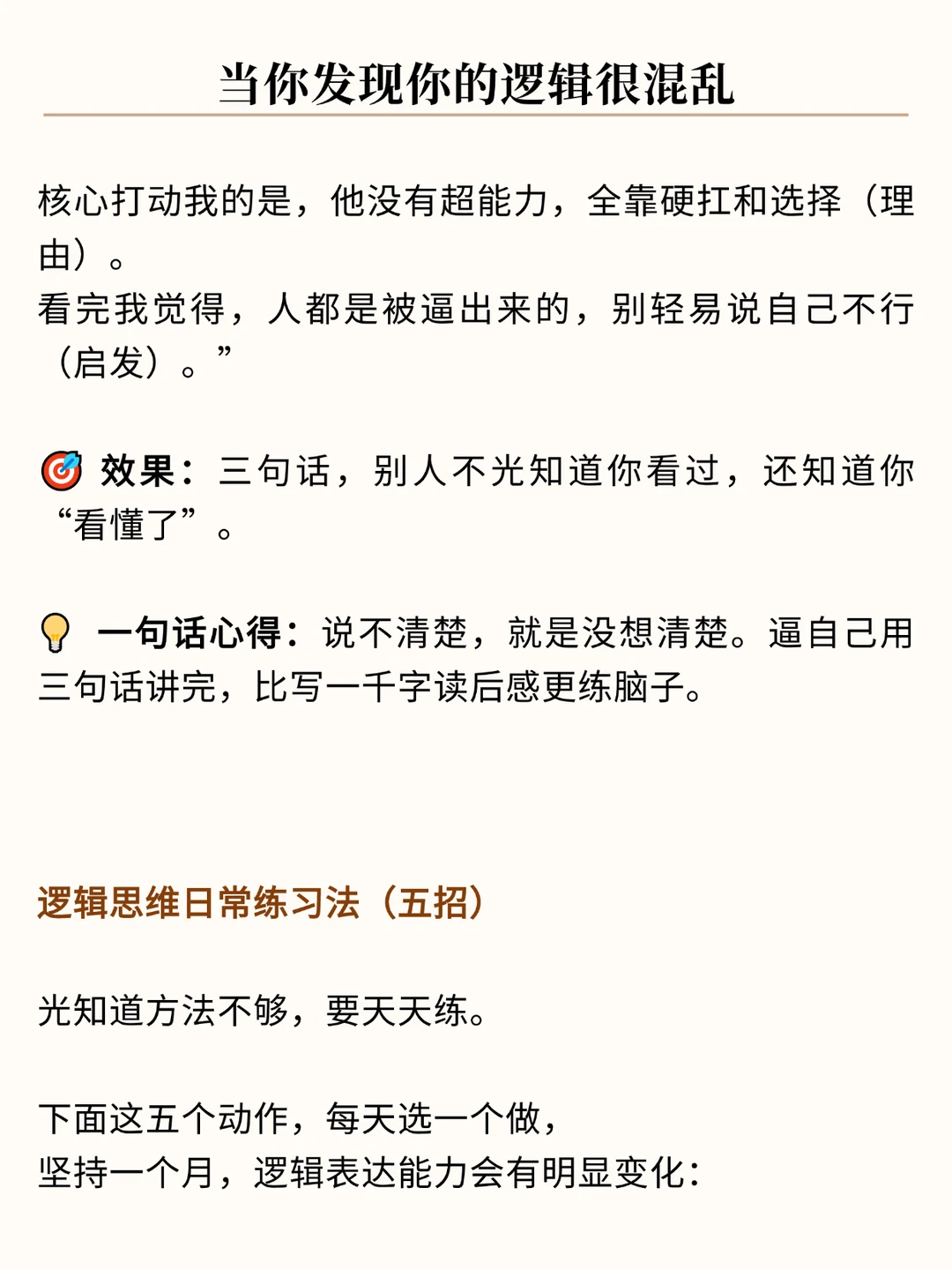 当你发现你的逻辑很混乱

核心打动我的是，他没有超能力，全靠硬扛和选择（理由）。
看完我觉得，人都是被逼出来的，别轻易说自己不行（启发）。”

🎯 效果：三句话，别人不光知道你看过，还知道你“看懂了”。

💡 一句话心得：说不清楚，就是没想清楚。逼自己用三句话讲完，比写一千字读后感更练脑子。

逻辑思维日常练习法（五招）

光知道方法不够，要天天练。

下面这五个动作，每天选一个做，
坚持一个月，逻辑表达能力会有明显变化：